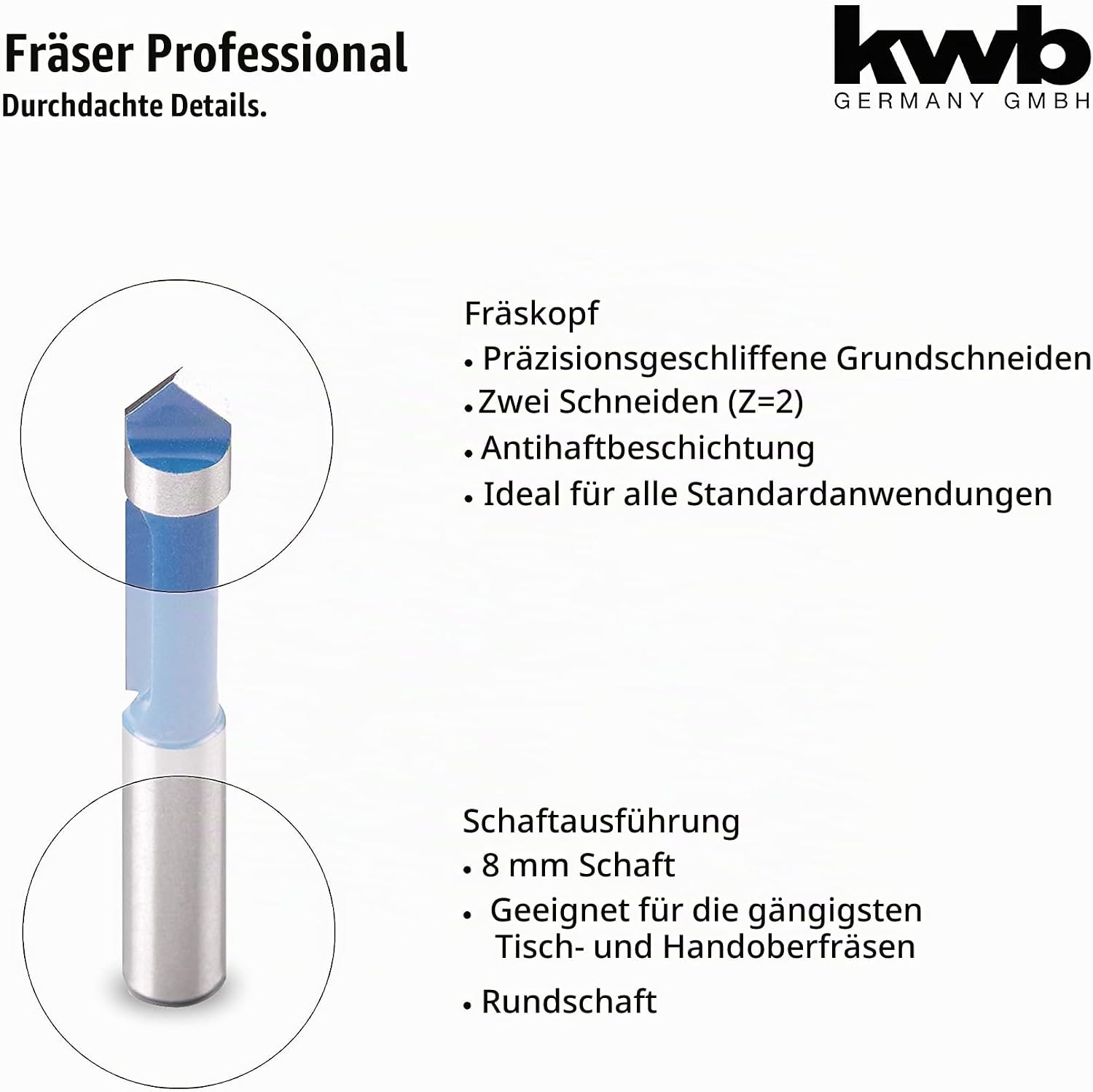 Fräser Professional
Durchdachte Details.

kwb
GERMANY GMBH

Fräskopf
• Präzisionsgeschliffene Grundschneiden
• Zwei Schneiden (Z=2)
• Antihaftbeschichtung
• Ideal für alle Standardanwendungen

Schaftausführung
• 8 mm Schaft
• Geeignet für die gängigsten Tisch- und Handoberfräsen
• Rundschaft